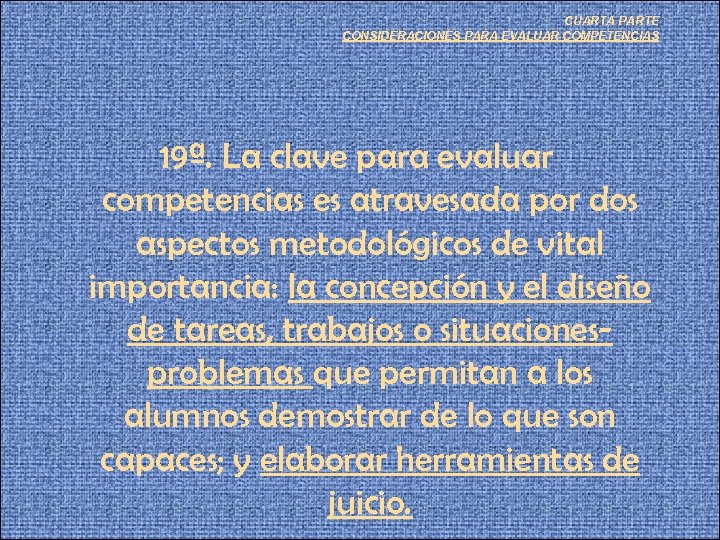 CUARTA PARTE
CONSIDERACIONES PARA EVALUAR COMPETENCIAS

19ª. La clave para evaluar competencias es atravesada por dos aspectos metodológicos de vital importancia: la concepción y el diseño de tareas, trabajos o situaciones-problemas que permitan a los alumnos demostrar de lo que son capaces; y elaborar herramientas de juicio.